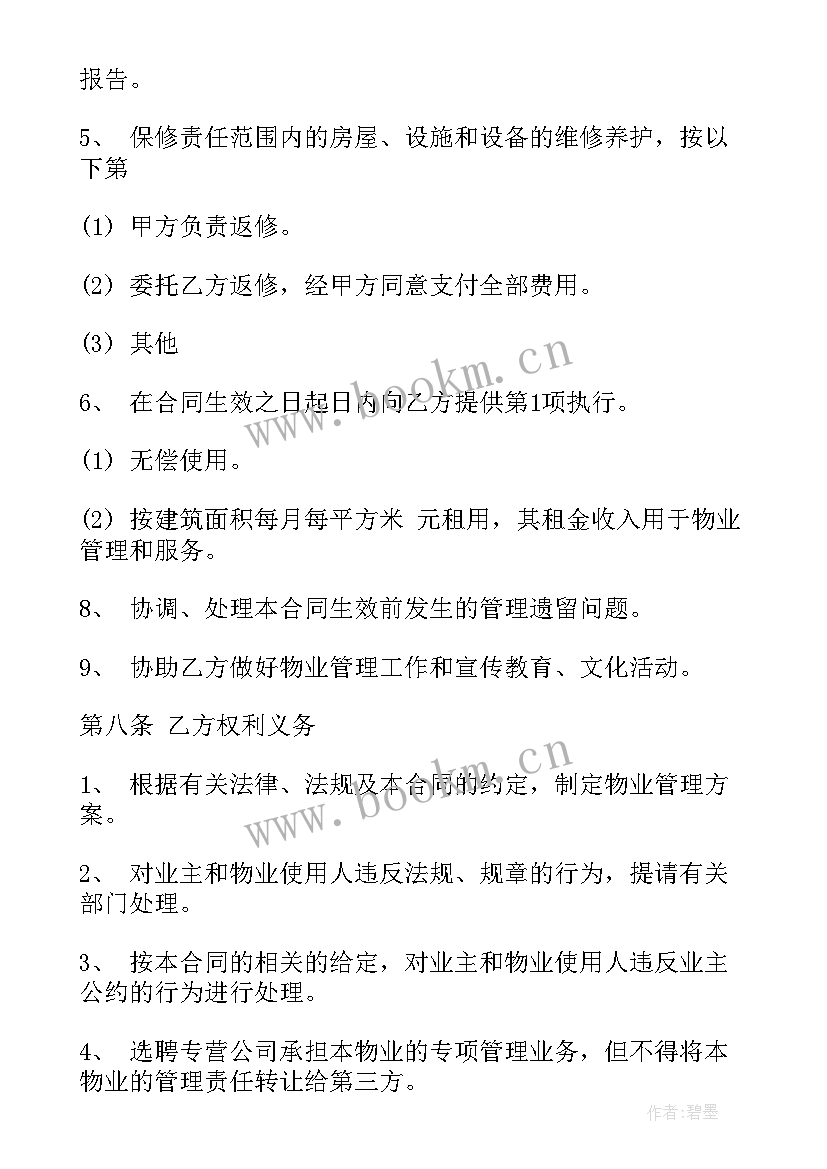 报告。

5、 保修责任范围内的房屋、设施和设备的维修养护，按以下第

(1) 甲方负责返修。

(2) 委托乙方返修，经甲方同意支付全部费用。

(3) 其他

6、 在合同生效之日起日内向乙方提供第1项执行。

(1) 无偿使用。

(2) 按建筑面积每月每平方米 元租用，其租金收入用于物业管理和服务。

8、 协调、处理本合同生效前发生的管理遗留问题。

9、 协助乙方做好物业管理工作和宣传教育、文化活动。

第八条 乙方权利义务

1、 根据有关法律、法规及本合同的约定，制定物业管理方案。

2、 对业主和物业使用人违反法规、规章的行为，提请有关部门处理。

3、 按本合同的相关的给定，对业主和物业使用人违反业主公约的行为进行处理。

4、 选聘专营公司承担本物业的专项管理业务，但不得将本物业的管理责任转让给第三方。

www.bookm.cn

www.bookm.cn

作者:碧墨